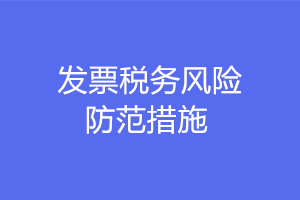 发票税务风险
防范措施